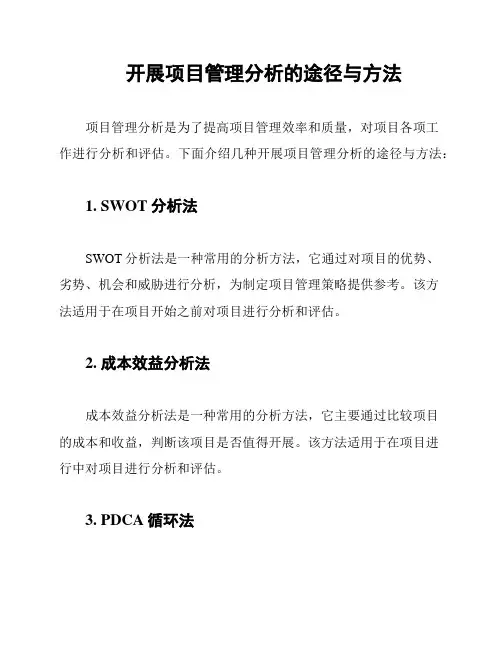 开展项目管理分析的途径与方法

项目管理分析是为了提高项目管理效率和质量，对项目各项工作进行分析和评估。下面介绍几种开展项目管理分析的途径与方法：

1. SWOT 分析法

SWOT 分析法是一种常用的分析方法，它通过对项目的优势、劣势、机会和威胁进行分析，为制定项目管理策略提供参考。该方法适用于在项目开始之前对项目进行分析和评估。

2. 成本效益分析法

成本效益分析法是一种常用的分析方法，它主要通过比较项目的成本和收益，判断该项目是否值得开展。该方法适用于在项目进行中对项目进行分析和评估。

3. PDCA 循环法